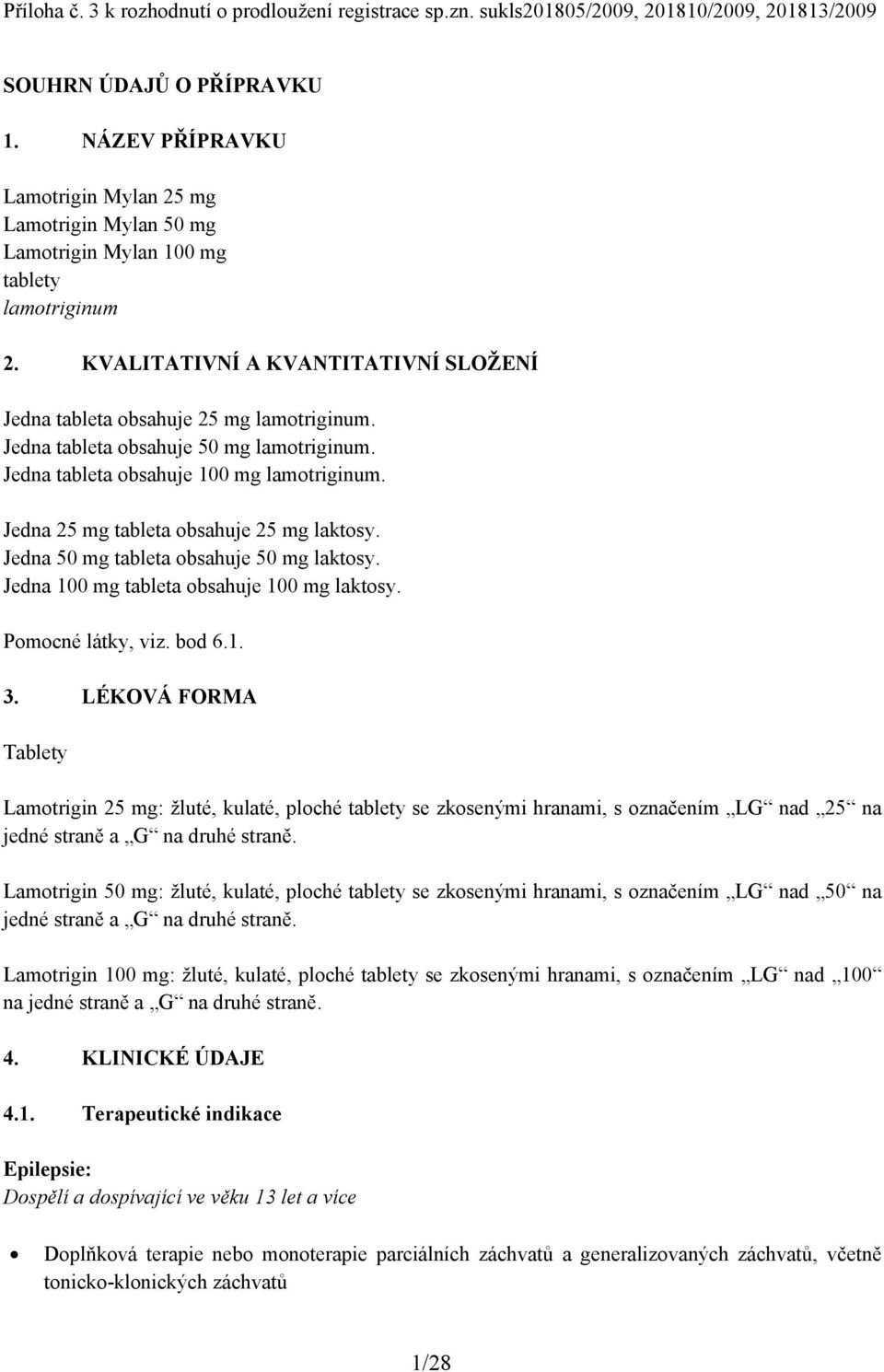 Příloha č. 3 k rozhodnutí o prodloužení registrace sp.zn. sukls201805/2009, 201810/2009, 201813/2009

SOUHRN ÚDAJŮ O PŘÍPRAVKU

1. NÁZEV PŘÍPRAVKU

Lamotrigin Mylan 25 mg
Lamotrigin Mylan 50 mg
Lamotrigin Mylan 100 mg
tablety
lamotriginum

2. KVALITATIVNÍ A KVANTITATIVNÍ SLOŽENÍ

Jedna tableta obsahuje 25 mg lamotriginum.
Jedna tableta obsahuje 50 mg lamotriginum.
Jedna tableta obsahuje 100 mg lamotriginum.

Jedna 25 mg tableta obsahuje 25 mg laktosy.
Jedna 50 mg tableta obsahuje 50 mg laktosy.
Jedna 100 mg tableta obsahuje 100 mg laktosy.

Pomocné látky, viz. bod 6.1.

3. LÉKOVÁ FORMA

Tablety

Lamotrigin 25 mg: žluté, kulaté, ploché tablety se zkosenými hranami, s označením „LG“ nad „25“ na jedné straně a „G“ na druhé straně.

Lamotrigin 50 mg: žluté, kulaté, ploché tablety se zkosenými hranami, s označením „LG“ nad „50“ na jedné straně a „G“ na druhé straně.

Lamotrigin 100 mg: žluté, kulaté, ploché tablety se zkosenými hranami, s označením „LG“ nad „100“ na jedné straně a „G“ na druhé straně.

4. KLINICKÉ ÚDAJE

4.1. Terapeutické indikace

Epilepsie:
Dospělí a dospívající ve věku 13 let a více

• Doplňková terapie nebo monoterapie parciálních záchvatů a generalizovaných záchvatů, včetně tonicko-klonických záchvatů

1/28